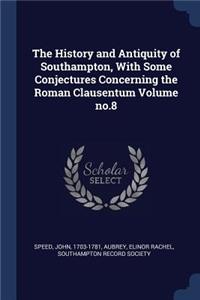 The History and Antiquity of Southampton, With Some Conjectures Concerning the Roman Clausentum Volume no.8

Scholar SELECT

SPEED, JOHN, 1703-1781, AUBREY, ELINOR RACHEL, SOUTHAMPTON RECORD SOCIETY